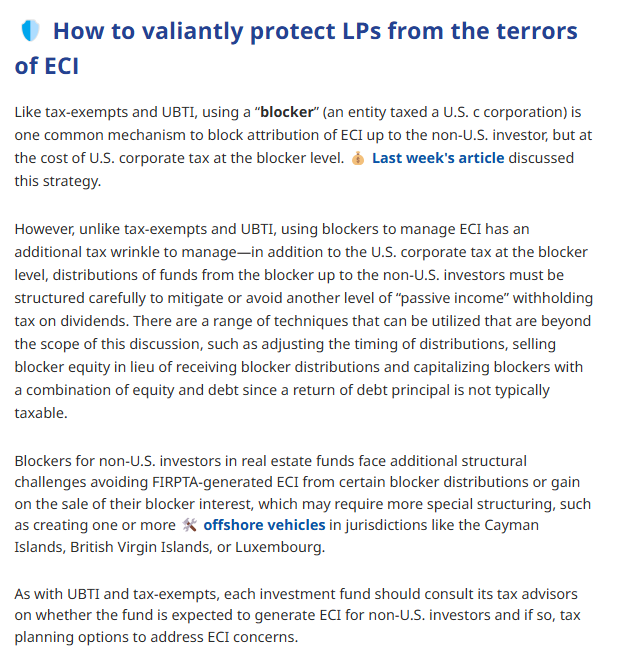 How to valiantly protect LPs from the terrors of ECI

Like tax-exempts and UBTI, using a “blocker” (an entity taxed a U.S. c corporation) is one common mechanism to block attribution of ECI up to the non-U.S. investor, but at the cost of U.S. corporate tax at the blocker level. Last week's article discussed this strategy.

However, unlike tax-exempts and UBTI, using blockers to manage ECI has an additional tax wrinkle to manage—in addition to the U.S. corporate tax at the blocker level, distributions of funds from the blocker up to the non-U.S. investors must be structured carefully to mitigate or avoid another level of “passive income” withholding tax on dividends. There are a range of techniques that can be utilized that are beyond the scope of this discussion, such as adjusting the timing of distributions, selling blocker equity in lieu of receiving blocker distributions and capitalizing blockers with a combination of equity and debt since a return of debt principal is not typically taxable.

Blockers for non-U.S. investors in real estate funds face additional structural challenges avoiding FIRPTA-generated ECI from certain blocker distributions or gain on the sale of their blocker interest, which may require more special structuring, such as creating one or more offshore vehicles in jurisdictions like the Cayman Islands, British Virgin Islands, or Luxembourg.

As with UBTI and tax-exempts, each investment fund should consult its tax advisors on whether the fund is expected to generate ECI for non-U.S. investors and if so, tax planning options to address ECI concerns.